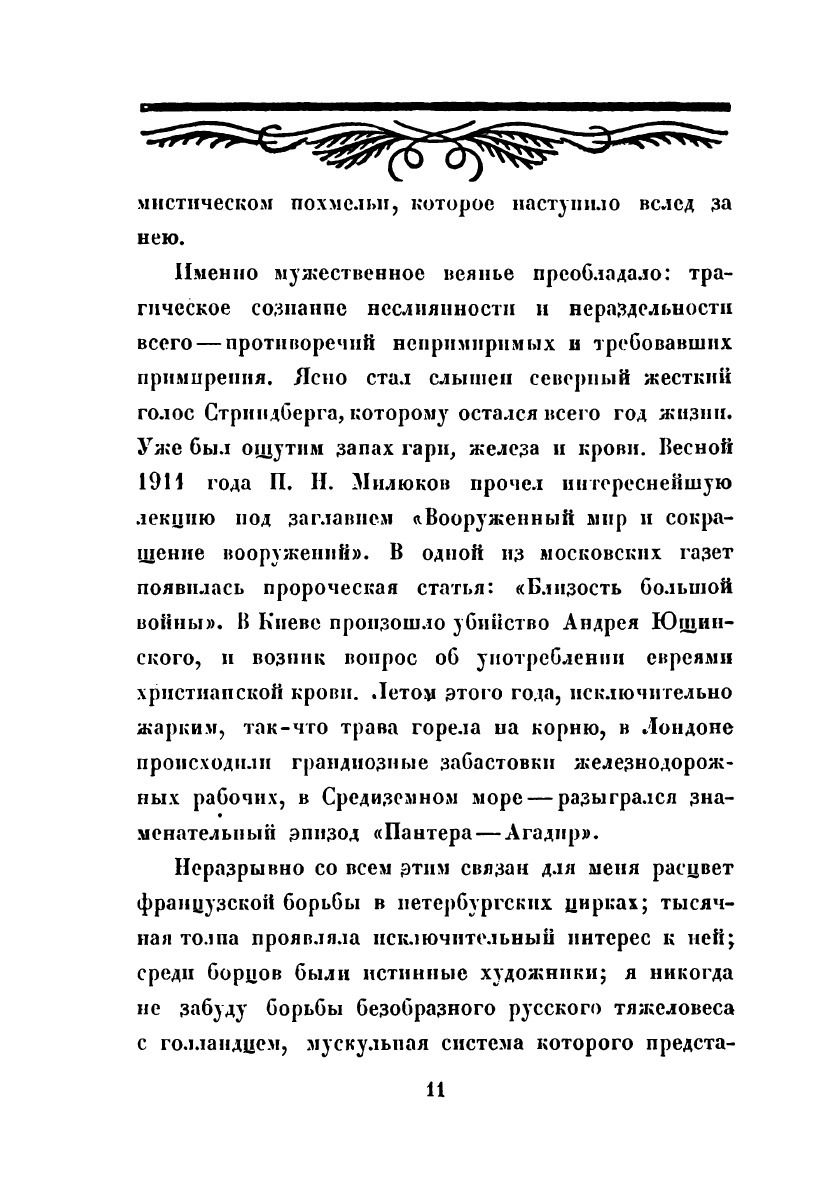 мистическом похмельи, которое наступило вслед за нею.

Именно мужественное веянье преобладало: трагическое сознание неслиянности и нераздельности всего — противоречий непримиримых и требовавших примирения. Ясно стал слышен северный жесткий голос Стриндберга, которому остался всего год жизни. Уже был ощутим запах гари, железа и крови. Весной 1911 года П. Н. Милюков прочел интереснейшую лекцию под заглавием «Вооруженный мир и сокращение вооружений». В одной из московских газет появилась пророческая статья: «Близость большой войны». В Киеве произошло убийство Андрея Ющинского, и возник вопрос об употреблении евреями христианской крови. Летом этого года, исключительно жарким, так-что трава горела на корню, в Лондоне происходили грандиозные забастовки железнодорожных рабочих, в Средиземном море — разыгрался знаменательный эпизод «Пантера — Агадир».

Неразрывно со всем этим связан для меня расцвет французской борьбы в петербургских цирках; тысячная толпа проявляла исключительный интерес к ней; среди борцов были истинные художники; я никогда не забуду борьбы безобразного русского тяжеловеса с голландцем, мускульная система которого предста-

11